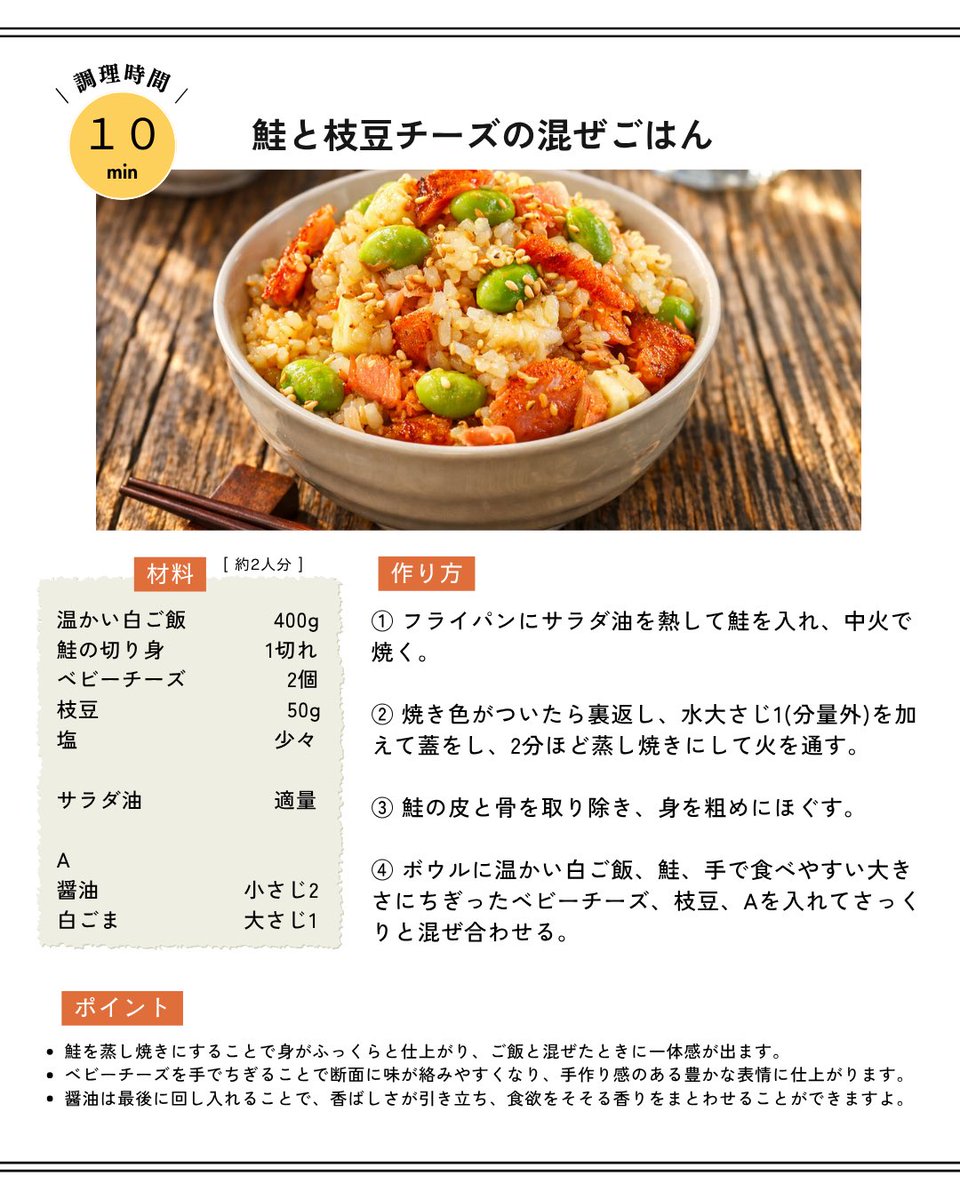 調理時間

10
min

鮭と枝豆チーズの混ぜごはん

材料 [ 約2人分 ]

| | |
|---|---|
| 温かい白ご飯 | 400g |
| 鮭の切り身 | 1切れ |
| ベビーチーズ | 2個 |
| 枝豆 | 50g |
| 塩 | 少々 |
| サラダ油 | 適量 |
| A | |
| 醤油 | 小さじ2 |
| 白ごま | 大さじ1 |

作り方

① フライパンにサラダ油を熱して鮭を入れ、中火で焼く。

② 焼き色がついたら裏返し、水大さじ1(分量外)を加えて蓋をし、2分ほど蒸し焼きにして火を通す。

③ 鮭の皮と骨を取り除き、身を粗めにほぐす。

④ ボウルに温かい白ご飯、鮭、手で食べやすい大きさにちぎったベビーチーズ、枝豆、Aを入れてさっくりと混ぜ合わせる。

ポイント

• 鮭を蒸し焼きにすることで身がふっくらと仕上がり、ご飯と混ぜたときに一体感が出ます。
• ベビーチーズを手でちぎることで断面に味が絡みやすくなり、手作り感のある豊かな表情に仕上がります。
• 醤油は最後に回し入れることで、香ばしさが引き立ち、食欲をそそる香りをまとわせることができますよ。